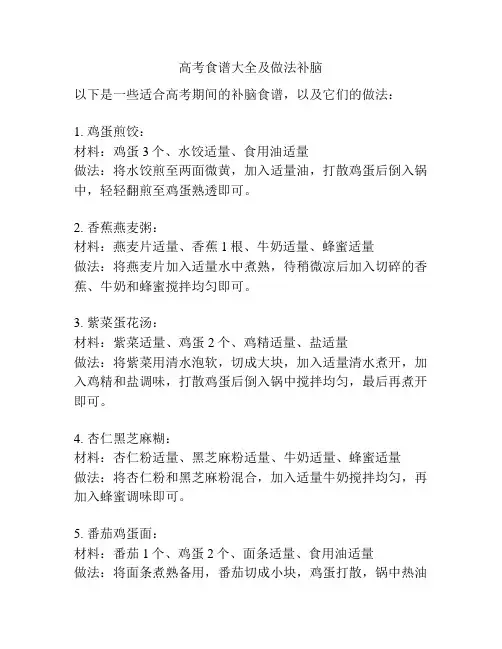 高考食谱大全及做法补脑

以下是一些适合高考期间的补脑食谱，以及它们的做法：

1. 鸡蛋煎饺：
材料：鸡蛋 3 个、水饺适量、食用油适量
做法：将水饺煎至两面微黄，加入适量油，打散鸡蛋后倒入锅中，轻轻翻煎至鸡蛋熟透即可。

2. 香蕉燕麦粥：
材料：燕麦片适量、香蕉 1 根、牛奶适量、蜂蜜适量
做法：将燕麦片加入适量水中煮熟，待稍微凉后加入切碎的香蕉、牛奶和蜂蜜搅拌均匀即可。

3. 紫菜蛋花汤：
材料：紫菜适量、鸡蛋 2 个、鸡精适量、盐适量
做法：将紫菜用清水泡软，切成大块，加入适量清水煮开，加入鸡精和盐调味，打散鸡蛋后倒入锅中搅拌均匀，最后再煮开即可。

4. 杏仁黑芝麻糊：
材料：杏仁粉适量、黑芝麻粉适量、牛奶适量、蜂蜜适量
做法：将杏仁粉和黑芝麻粉混合，加入适量牛奶搅拌均匀，再加入蜂蜜调味即可。

5. 番茄鸡蛋面：
材料：番茄 1 个、鸡蛋 2 个、面条适量、食用油适量
做法：将面条煮熟备用，番茄切成小块，鸡蛋打散，锅中热油